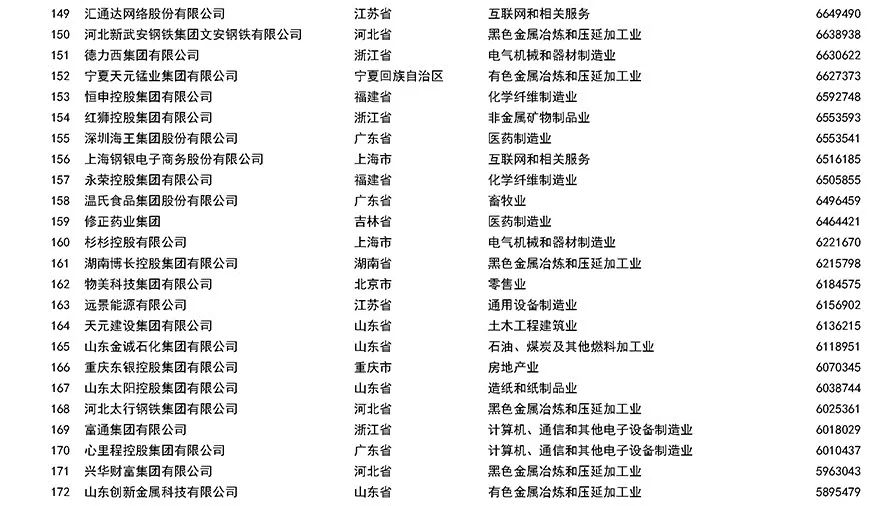 | 149 | 汇通达网络股份有限公司 | 江苏省 | 互联网和相关服务 | 6649490 |
|---|---|---|---|---|
| 150 | 河北新武安钢铁集团文安钢铁有限公司 | 河北省 | 黑色金属冶炼和压延加工业 | 6638938 |
| 151 | 德力西集团有限公司 | 浙江省 | 电气机械和器材制造业 | 6630622 |
| 152 | 宁夏天元锰业集团有限公司 | 宁夏回族自治区 | 有色金属冶炼和压延加工业 | 6627373 |
| 153 | 恒申控股集团有限公司 | 福建省 | 化学纤维制造业 | 6592748 |
| 154 | 红狮控股集团有限公司 | 浙江省 | 非金属矿物制品业 | 6553593 |
| 155 | 深圳海王集团股份有限公司 | 广东省 | 医药制造业 | 6553541 |
| 156 | 上海钢银电子商务股份有限公司 | 上海市 | 互联网和相关服务 | 6516185 |
| 157 | 永荣控股集团有限公司 | 福建省 | 化学纤维制造业 | 6505855 |
| 158 | 温氏食品集团股份有限公司 | 广东省 | 畜牧业 | 6496459 |
| 159 | 修正药业集团 | 吉林省 | 医药制造业 | 6464421 |
| 160 | 杉杉控股有限公司 | 上海市 | 电气机械和器材制造业 | 6221670 |
| 161 | 湖南博长控股集团有限公司 | 湖南省 | 黑色金属冶炼和压延加工业 | 6215798 |
| 162 | 物美科技集团有限公司 | 北京市 | 零售业 | 6184575 |
| 163 | 远景能源有限公司 | 江苏省 | 通用设备制造业 | 6156902 |
| 164 | 天元建设集团有限公司 | 山东省 | 土木工程建筑业 | 6136215 |
| 165 | 山东金诚石化集团有限公司 | 山东省 | 石油、煤炭及其他燃料加工业 | 6118951 |
| 166 | 重庆东银控股集团有限公司 | 重庆市 | 房地产业 | 6070345 |
| 167 | 山东太阳控股集团有限公司 | 山东省 | 造纸和纸制品业 | 6038744 |
| 168 | 河北太行钢铁集团有限公司 | 河北省 | 黑色金属冶炼和压延加工业 | 6025361 |
| 169 | 富通集团有限公司 | 浙江省 | 计算机、通信和其他电子设备制造业 | 6018029 |
| 170 | 心里程控股集团有限公司 | 广东省 | 计算机、通信和其他电子设备制造业 | 6010437 |
| 171 | 兴华财富集团有限公司 | 河北省 | 黑色金属冶炼和压延加工业 | 5963043 |
| 172 | 山东创新金属科技有限公司 | 山东省 | 有色金属冶炼和压延加工业 | 5895479 |